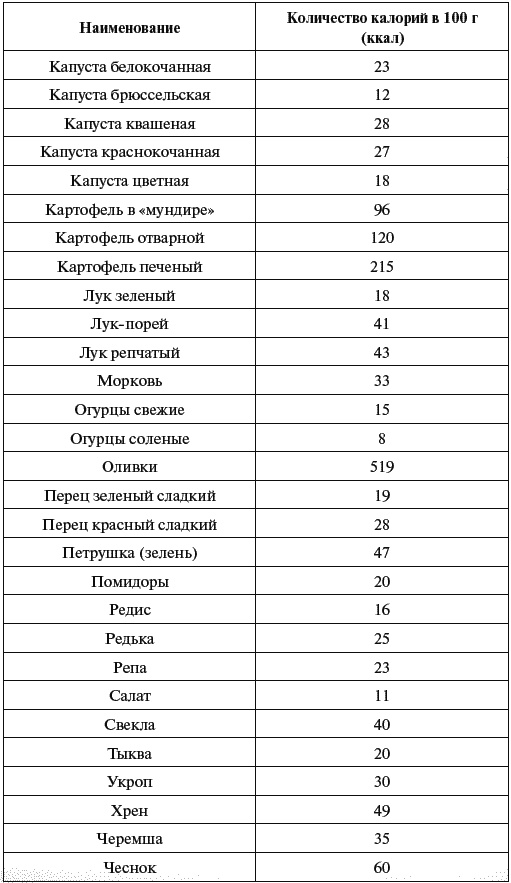 | Наименование | Количество калорий в 100 г (ккал) |
|---|---|
| Капуста белокочанная | 23 |
| Капуста брюссельская | 12 |
| Капуста квашеная | 28 |
| Капуста краснокочанная | 27 |
| Капуста цветная | 18 |
| Картофель в «мундире» | 96 |
| Картофель отварной | 120 |
| Картофель печеный | 215 |
| Лук зеленый | 18 |
| Лук-порей | 41 |
| Лук репчатый | 43 |
| Морковь | 33 |
| Огурцы свежие | 15 |
| Огурцы соленые | 8 |
| Оливки | 519 |
| Перец зеленый сладкий | 19 |
| Перец красный сладкий | 28 |
| Петрушка (зелень) | 47 |
| Помидоры | 20 |
| Редис | 16 |
| Редька | 25 |
| Репа | 23 |
| Салат | 11 |
| Свекла | 40 |
| Тыква | 20 |
| Укроп | 30 |
| Хрен | 49 |
| Черемша | 35 |
| Чеснок | 60 |